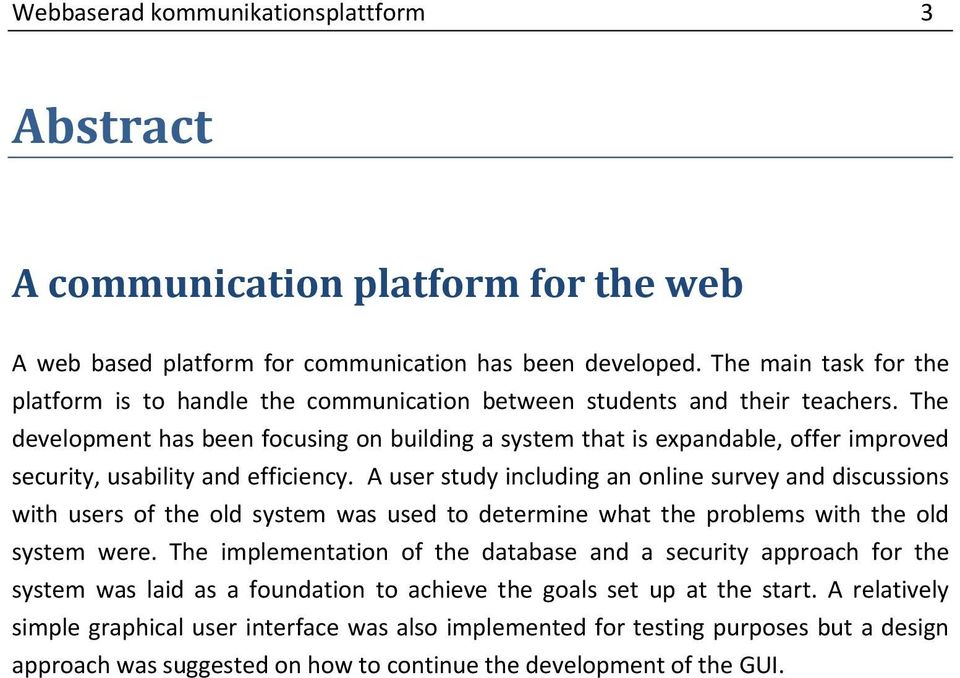 Webbaserad kommunikationsplattform 3

Abstract

A communication platform for the web

A web based platform for communication has been developed. The main task for the platform is to handle the communication between students and their teachers. The development has been focusing on building a system that is expandable, offer improved security, usability and efficiency. A user study including an online survey and discussions with users of the old system was used to determine what the problems with the old system were. The implementation of the database and a security approach for the system was laid as a foundation to achieve the goals set up at the start. A relatively simple graphical user interface was also implemented for testing purposes but a design approach was suggested on how to continue the development of the GUI.